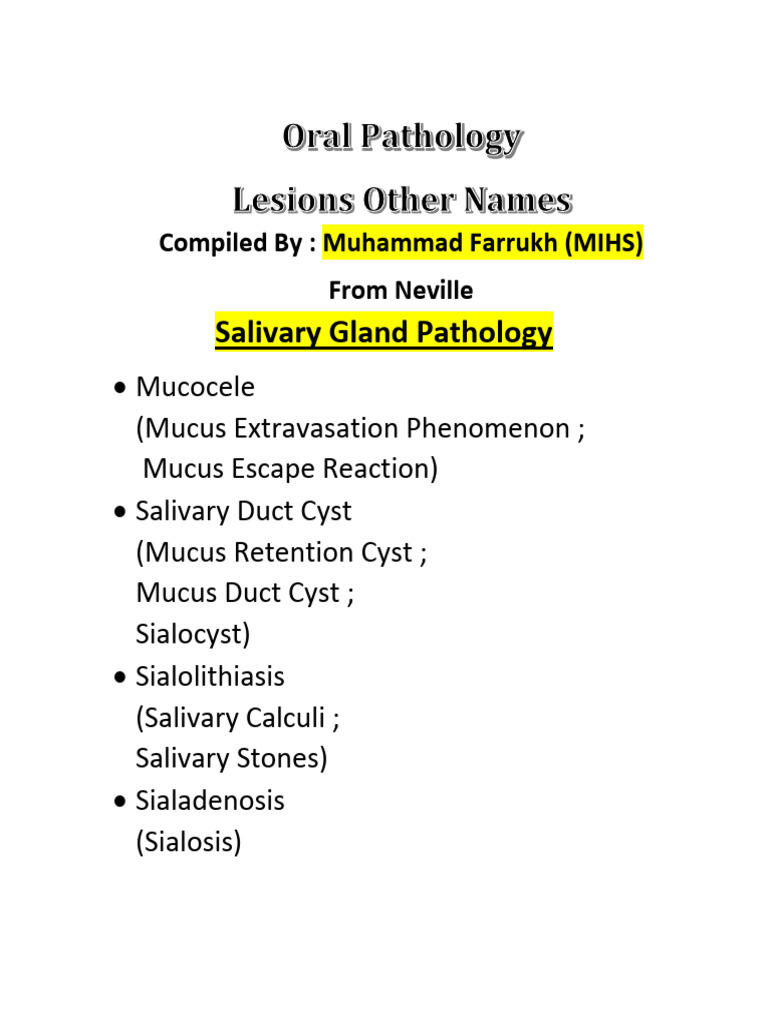 Oral Pathology

Lesions Other Names

Compiled By : Muhammad Farrukh (MIHS)

From Neville

Salivary Gland Pathology

• Mucocele
(Mucus Extravasation Phenomenon ;
Mucus Escape Reaction)
• Salivary Duct Cyst
(Mucus Retention Cyst ;
Mucus Duct Cyst ;
Sialocyst)
• Sialolithiasis
(Salivary Calculi ;
Salivary Stones)
• Sialadenosis
(Sialosis)